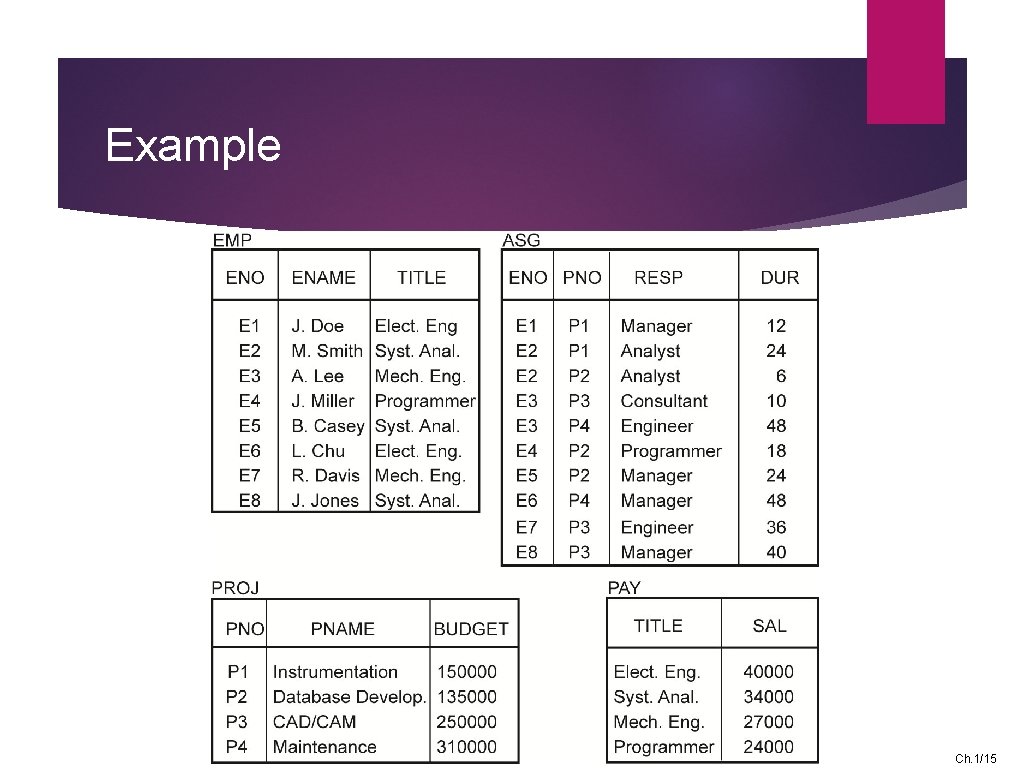 Example

EMP

| ENO | ENAME | TITLE |
|---|---|---|
| E1 | J. Doe | Elect. Eng |
| E2 | M. Smith | Syst. Anal. |
| E3 | A. Lee | Mech. Eng. |
| E4 | J. Miller | Programmer |
| E5 | B. Casey | Syst. Anal. |
| E6 | L. Chu | Elect. Eng. |
| E7 | R. Davis | Mech. Eng. |
| E8 | J. Jones | Syst. Anal. |

ASG

| ENO | PNO | RESP | DUR |
|---|---|---|---|
| E1 | P1 | Manager | 12 |
| E2 | P1 | Analyst | 24 |
| E2 | P2 | Analyst | 6 |
| E3 | P3 | Consultant | 10 |
| E3 | P4 | Engineer | 48 |
| E4 | P2 | Programmer | 18 |
| E5 | P2 | Manager | 24 |
| E6 | P4 | Manager | 48 |
| E7 | P3 | Engineer | 36 |
| E8 | P3 | Manager | 40 |

PROJ

| PNO | PNAME | BUDGET |
|---|---|---|
| P1 | Instrumentation | 150000 |
| P2 | Database Develop. | 135000 |
| P3 | CAD/CAM | 250000 |
| P4 | Maintenance | 310000 |

PAY

| TITLE | SAL |
|---|---|
| Elect. Eng. | 40000 |
| Syst. Anal. | 34000 |
| Mech. Eng. | 27000 |
| Programmer | 24000 |

Ch.1/15